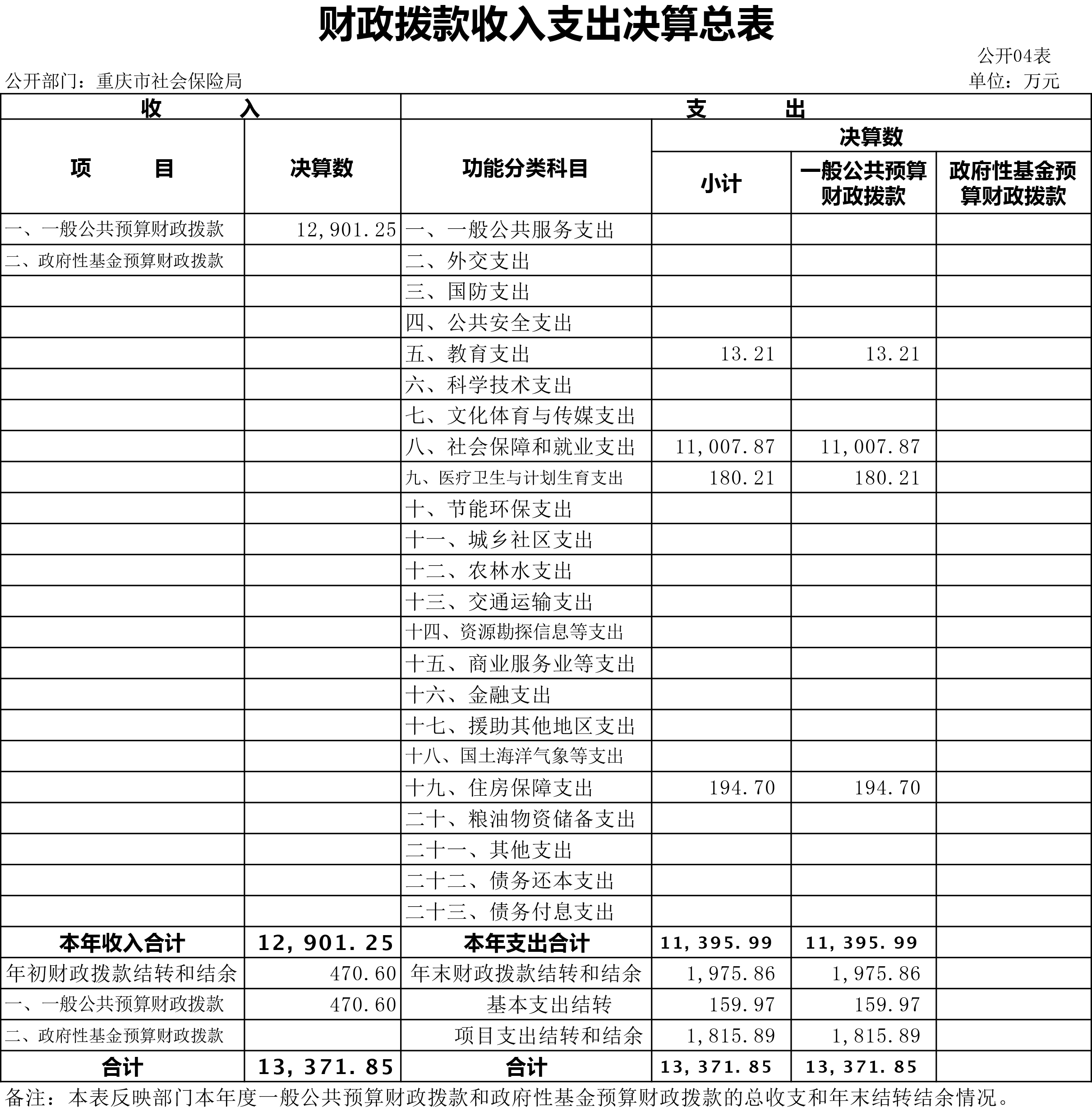 财政拨款收入支出决算总表

公开04表

公开部门：重庆市社会保险局

单位：万元

| 收 入 | | 支 出 | | | |
|---|---|---|---|---|---|
| 项 目 | 决算数 | 功能分类科目 | 决算数 | | |
| | | | 小计 | 一般公共预算财政拨款 | 政府性基金预算财政拨款 |
| 一、一般公共预算财政拨款 | 12,901.25 | 一、一般公共服务支出 | | | |
| 二、政府性基金预算财政拨款 | | 二、外交支出 | | | |
| | | 三、国防支出 | | | |
| | | 四、公共安全支出 | | | |
| | | 五、教育支出 | 13.21 | 13.21 | |
| | | 六、科学技术支出 | | | |
| | | 七、文化体育与传媒支出 | | | |
| | | 八、社会保障和就业支出 | 11,007.87 | 11,007.87 | |
| | | 九、医疗卫生与计划生育支出 | 180.21 | 180.21 | |
| | | 十、节能环保支出 | | | |
| | | 十一、城乡社区支出 | | | |
| | | 十二、农林水支出 | | | |
| | | 十三、交通运输支出 | | | |
| | | 十四、资源勘探信息等支出 | | | |
| | | 十五、商业服务业等支出 | | | |
| | | 十六、金融支出 | | | |
| | | 十七、援助其他地区支出 | | | |
| | | 十八、国土海洋气象等支出 | | | |
| | | 十九、住房保障支出 | 194.70 | 194.70 | |
| | | 二十、粮油物资储备支出 | | | |
| | | 二十一、其他支出 | | | |
| | | 二十二、债务还本支出 | | | |
| | | 二十三、债务付息支出 | | | |
| 本年收入合计 | 12,901.25 | 本年支出合计 | 11,395.99 | 11,395.99 | |
| 年初财政拨款结转和结余 | 470.60 | 年末财政拨款结转和结余 | 1,975.86 | 1,975.86 | |
| 一、一般公共预算财政拨款 | 470.60 | 基本支出结转 | 159.97 | 159.97 | |
| 二、政府性基金预算财政拨款 | | 项目支出结转和结余 | 1,815.89 | 1,815.89 | |
| 合计 | 13,371.85 | 合计 | 13,371.85 | 13,371.85 | |

备注：本表反映部门本年度一般公共预算财政拨款和政府性基金预算财政拨款的总收支和年末结转结余情况。